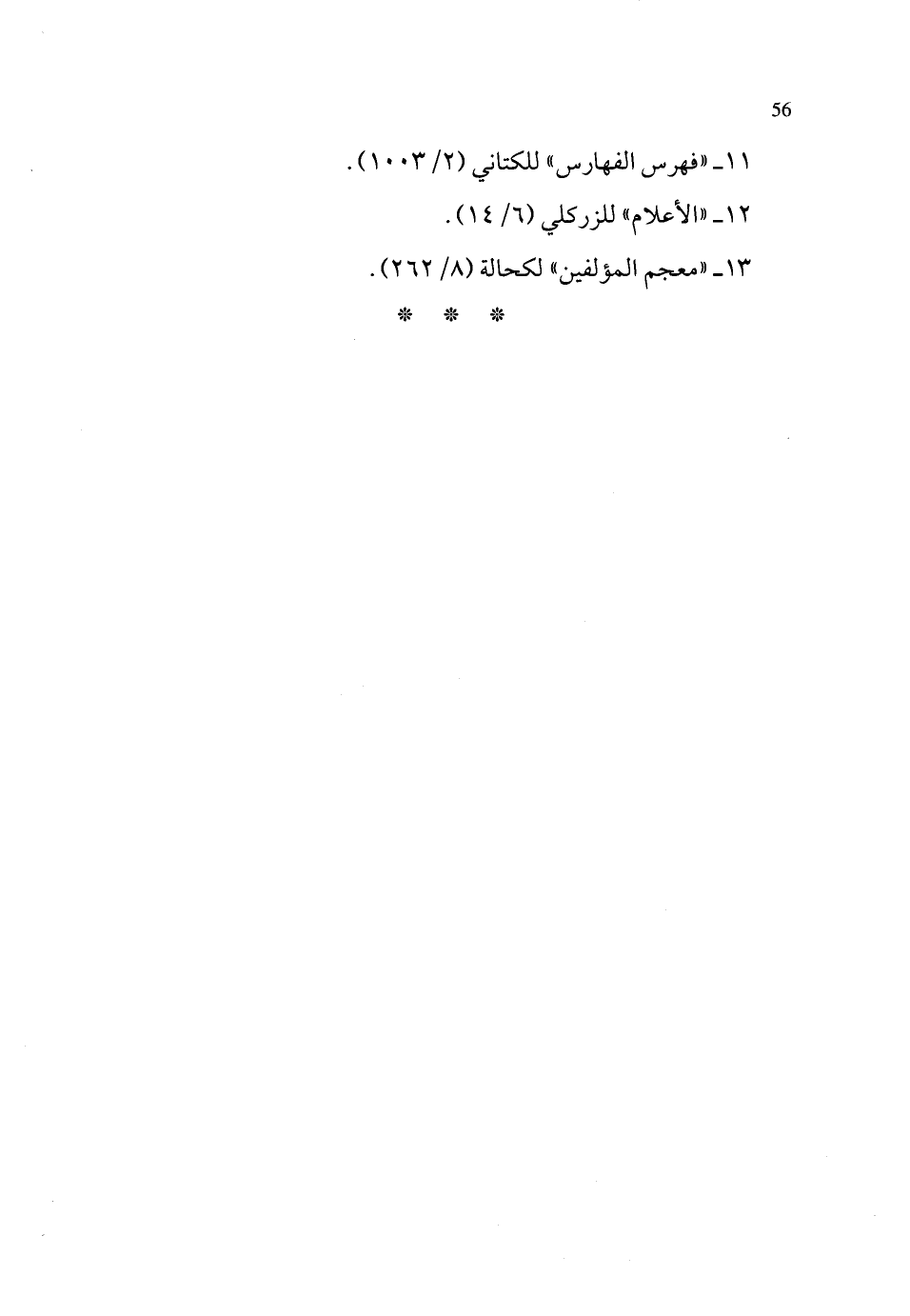 56

١١ـ «فهرس الفهارس» للكتاني (٢/ ١٠٠٣).

١٢ـ «الأعلام» للزركلي (٦/ ١٤).

١٣ـ «معجم المؤلفين» لكحالة (٨/ ٢٦٢).

* * *